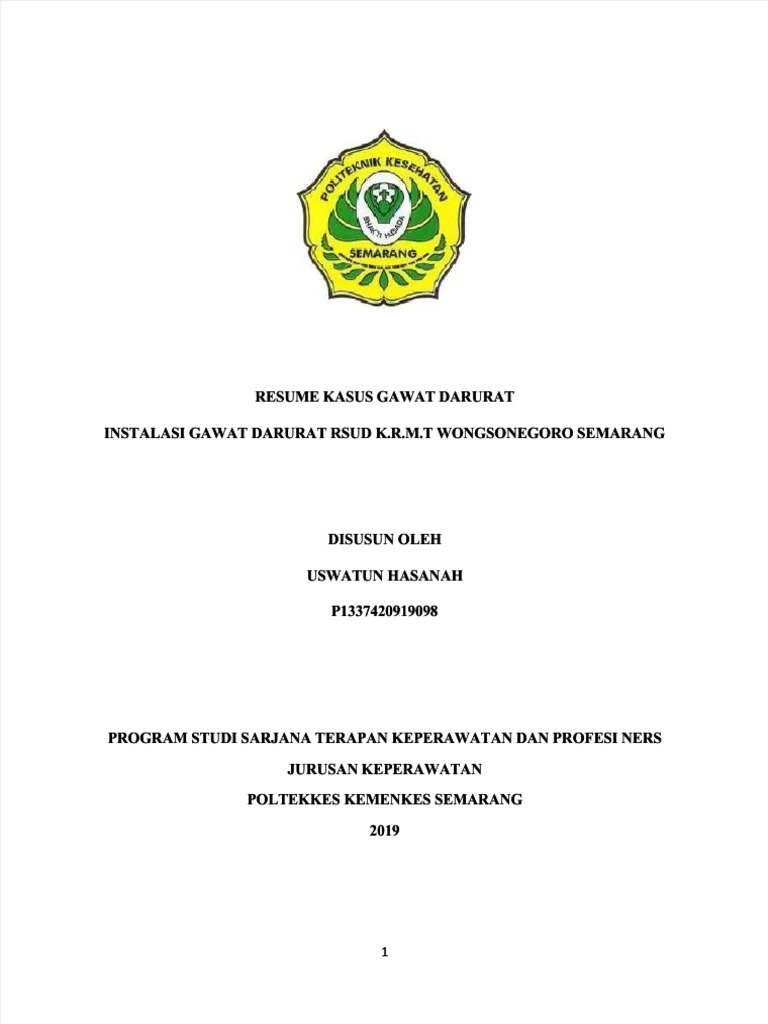 POLITEKNIK KESEHATAN
BHAKTI HUSADA
SEMARANG

RESUME KASUS GAWAT DARURAT

INSTALASI GAWAT DARURAT RSUD K.R.M.T WONGSONEGORO SEMARANG

DISUSUN OLEH

USWATUN HASANAH

P1337420919098

PROGRAM STUDI SARJANA TERAPAN KEPERAWATAN DAN PROFESI NERS

JURUSAN KEPERAWATAN

POLTEKKES KEMENKES SEMARANG

2019

1